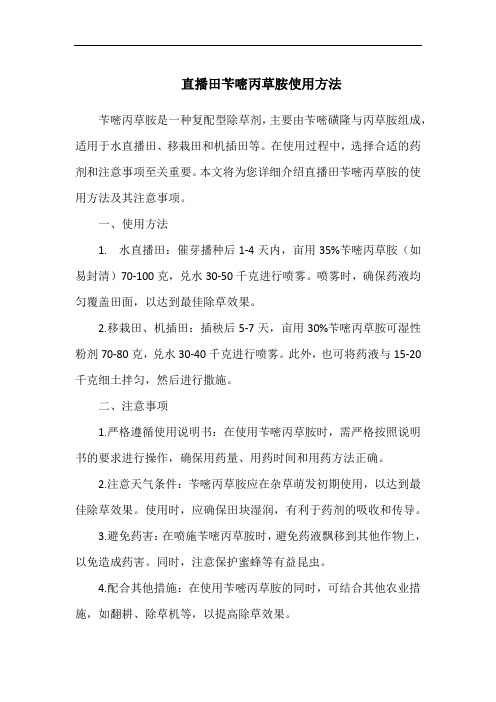 直播田苄嘧丙草胺使用方法

苄嘧丙草胺是一种复配型除草剂，主要由苄嘧磺隆与丙草胺组成，适用于水直播田、移栽田和机插田等。在使用过程中，选择合适的药剂和注意事项至关重要。本文将为您详细介绍直播田苄嘧丙草胺的使用方法及其注意事项。

一、使用方法

1. 水直播田：催芽播种后 1-4 天内，亩用 35%苄嘧丙草胺（如易封清）70-100 克，兑水 30-50 千克进行喷雾。喷雾时，确保药液均匀覆盖田面，以达到最佳除草效果。

2.移栽田、机插田：插秧后 5-7 天，亩用 30%苄嘧丙草胺可湿性粉剂 70-80 克，兑水 30-40 千克进行喷雾。此外，也可将药液与 15-20 千克细土拌匀，然后进行撒施。

二、注意事项

1.严格遵循使用说明书：在使用苄嘧丙草胺时，需严格按照说明书的要求进行操作，确保用药量、用药时间和用药方法正确。

2.注意天气条件：苄嘧丙草胺应在杂草萌发初期使用，以达到最佳除草效果。使用时，应确保田块湿润，有利于药剂的吸收和传导。

3.避免药害：在喷施苄嘧丙草胺时，避免药液飘移到其他作物上，以免造成药害。同时，注意保护蜜蜂等有益昆虫。

4.配合其他措施：在使用苄嘧丙草胺的同时，可结合其他农业措施，如翻耕、除草机等，以提高除草效果。